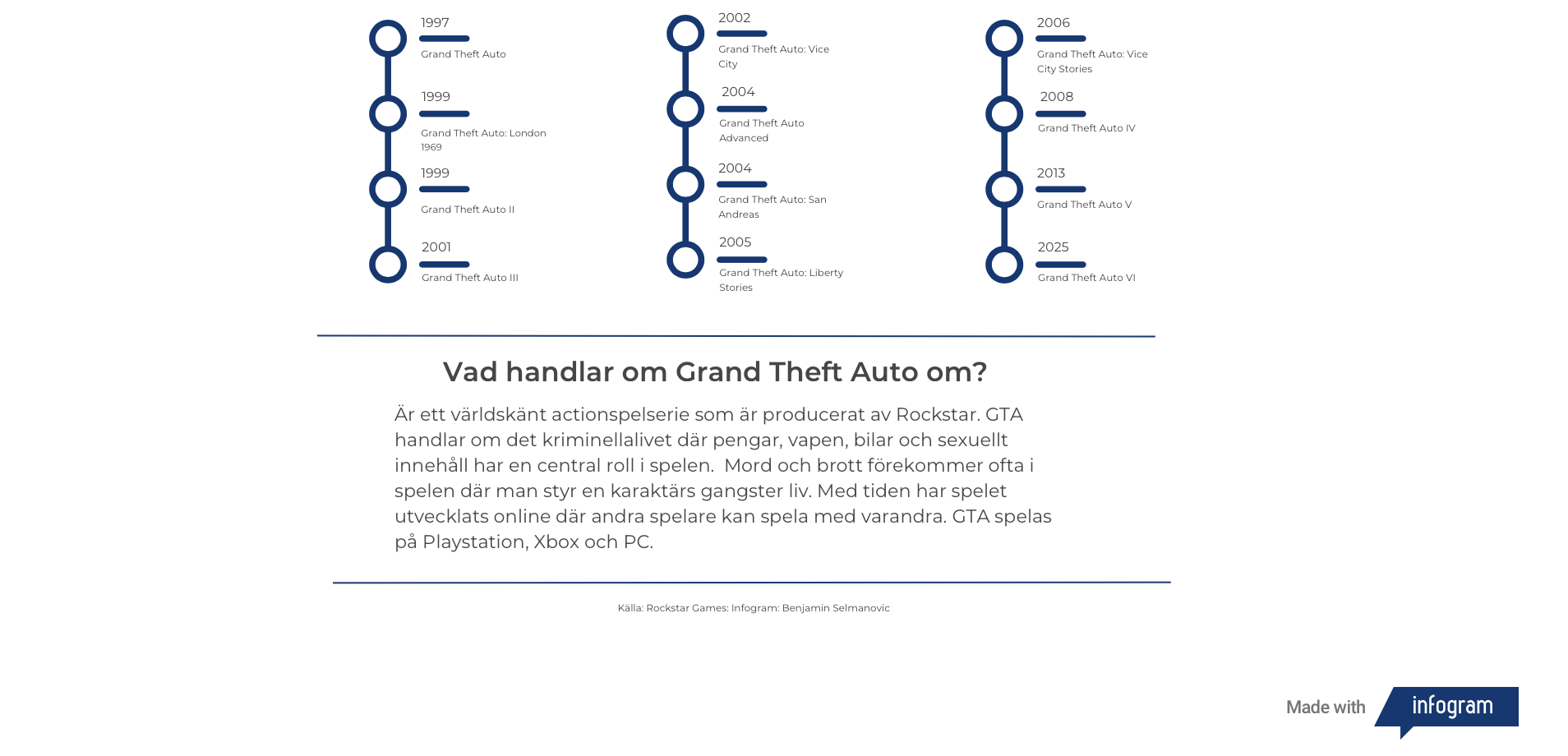 1997
Grand Theft Auto

1999
Grand Theft Auto: London 1969

1999
Grand Theft Auto II

2001
Grand Theft Auto III

2002
Grand Theft Auto: Vice City

2004
Grand Theft Auto Advanced

2004
Grand Theft Auto: San Andreas

2005
Grand Theft Auto: Liberty Stories

2006
Grand Theft Auto: Vice City Stories

2008
Grand Theft Auto IV

2013
Grand Theft Auto V

2025
Grand Theft Auto VI

Vad handlar om Grand Theft Auto om?

Är ett världskänt actionspelserie som är producerat av Rockstar. GTA handlar om det kriminellalivet där pengar, vapen, bilar och sexuellt innehåll har en central roll i spelen. Mord och brott förekommer ofta i spelen där man styr en karaktärs gangster liv. Med tiden har spelet utvecklats online där andra spelare kan spela med varandra. GTA spelas på Playstation, Xbox och PC.

Källa: Rockstar Games: Infogram: Benjamin Selmanovic

Made with infogram